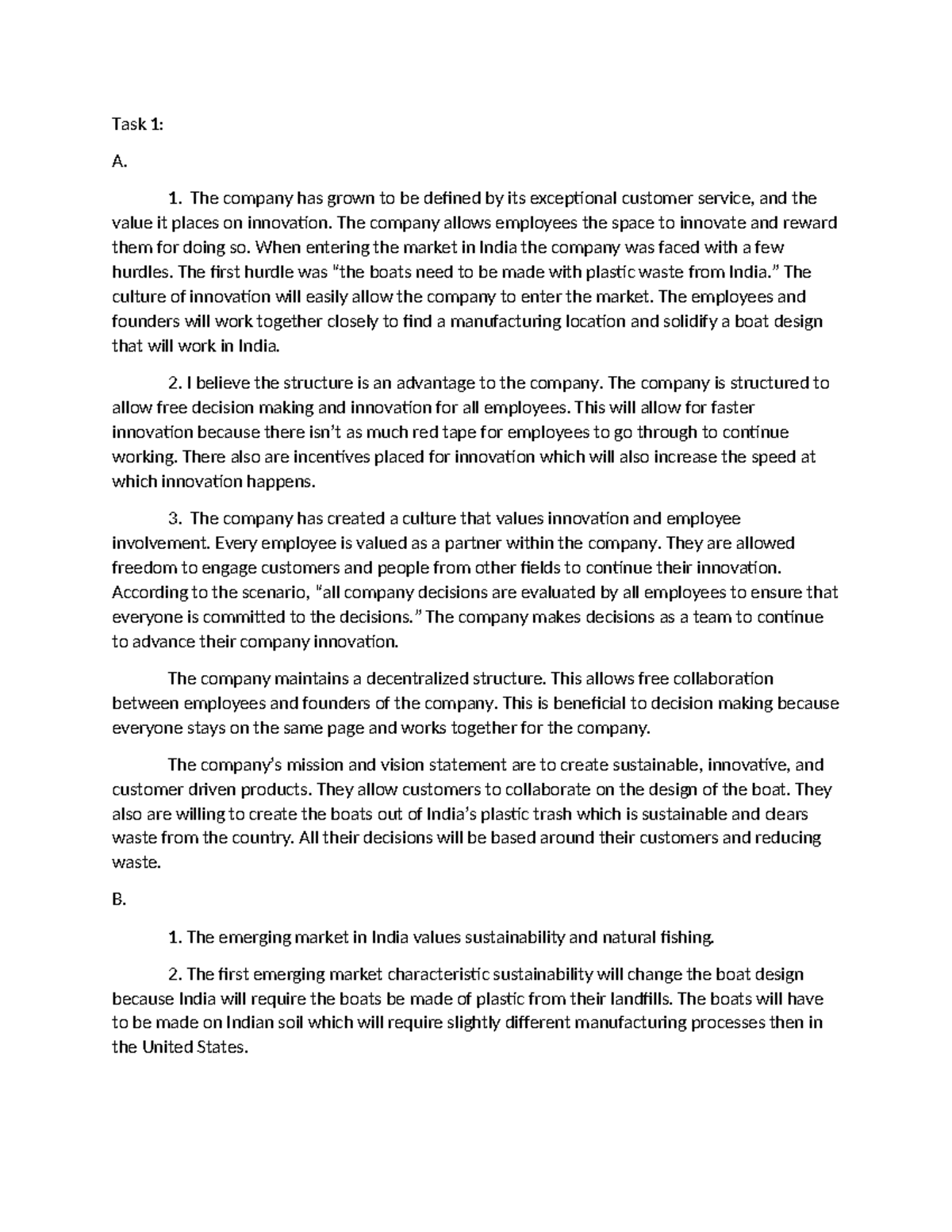 Task 1:

A.

1. The company has grown to be defined by its exceptional customer service, and the value it places on innovation. The company allows employees the space to innovate and reward them for doing so. When entering the market in India the company was faced with a few hurdles. The first hurdle was "the boats need to be made with plastic waste from India." The culture of innovation will easily allow the company to enter the market. The employees and founders will work together closely to find a manufacturing location and solidify a boat design that will work in India.

2. I believe the structure is an advantage to the company. The company is structured to allow free decision making and innovation for all employees. This will allow for faster innovation because there isn't as much red tape for employees to go through to continue working. There also are incentives placed for innovation which will also increase the speed at which innovation happens.

3. The company has created a culture that values innovation and employee involvement. Every employee is valued as a partner within the company. They are allowed freedom to engage customers and people from other fields to continue their innovation. According to the scenario, "all company decisions are evaluated by all employees to ensure that everyone is committed to the decisions." The company makes decisions as a team to continue to advance their company innovation.

The company maintains a decentralized structure. This allows free collaboration between employees and founders of the company. This is beneficial to decision making because everyone stays on the same page and works together for the company.

The company's mission and vision statement are to create sustainable, innovative, and customer driven products. They allow customers to collaborate on the design of the boat. They also are willing to create the boats out of India's plastic trash which is sustainable and clears waste from the country. All their decisions will be based around their customers and reducing waste.

B.

1. The emerging market in India values sustainability and natural fishing.

2. The first emerging market characteristic sustainability will change the boat design because India will require the boats be made of plastic from their landfills. The boats will have to be made on Indian soil which will require slightly different manufacturing processes then in the United States.